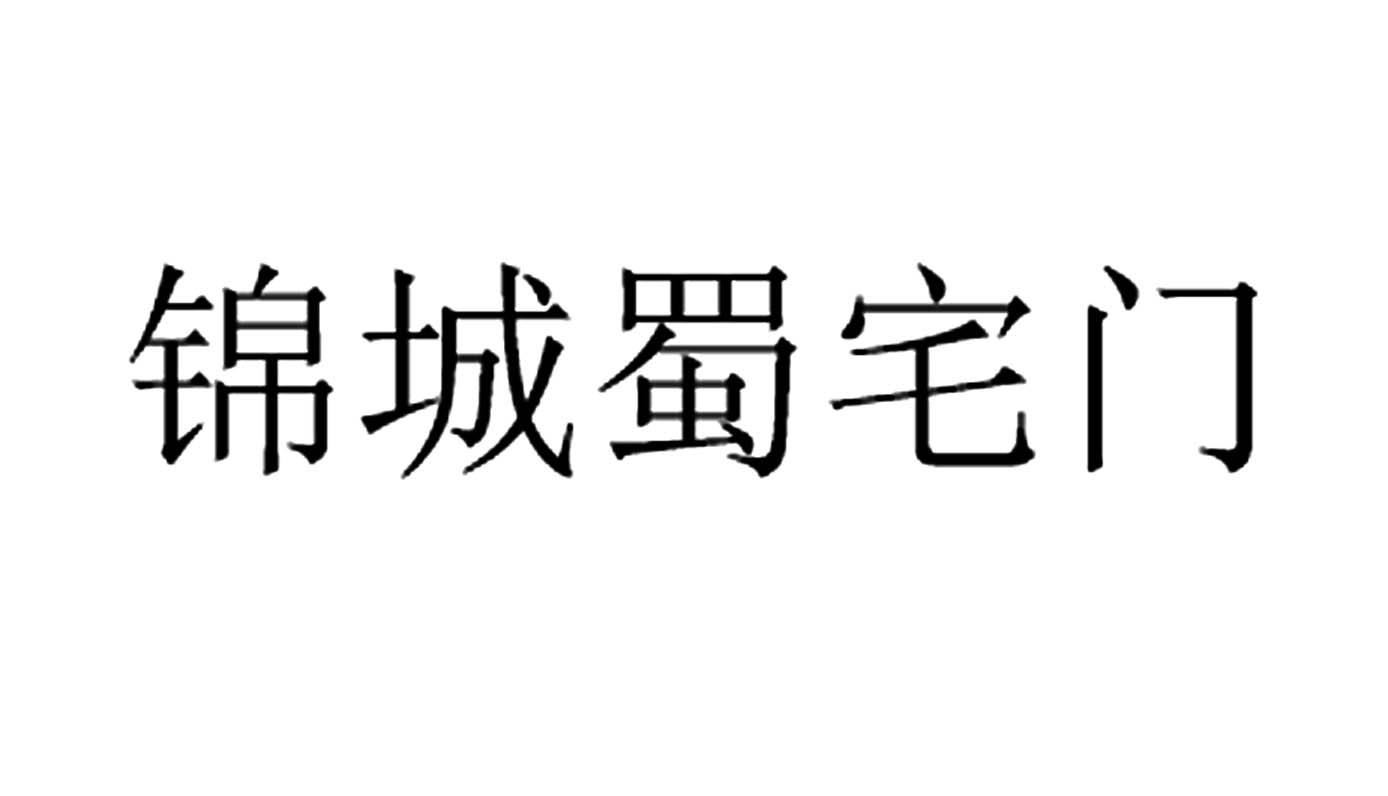 锦城蜀宅门